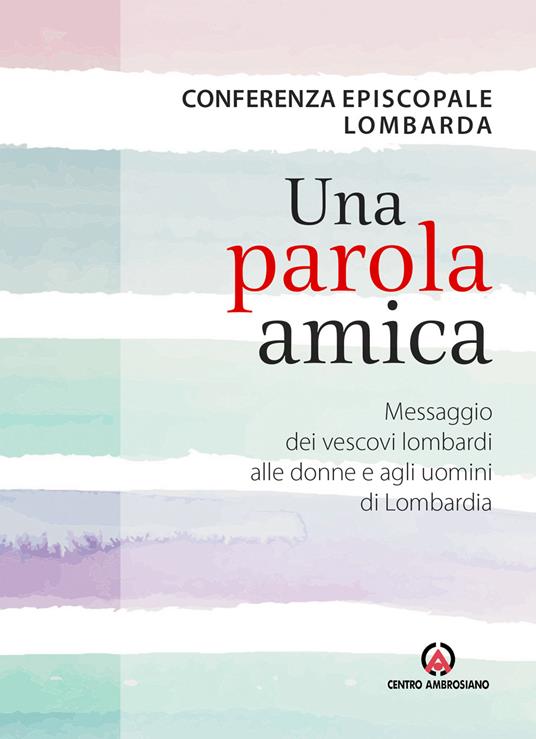 CONFERENZA EPISCOPALE
LOMBARDA

Una
parola
amica

Messaggio
dei vescovi lombardi
alle donne e agli uomini
di Lombardia

CENTRO AMBROSIANO